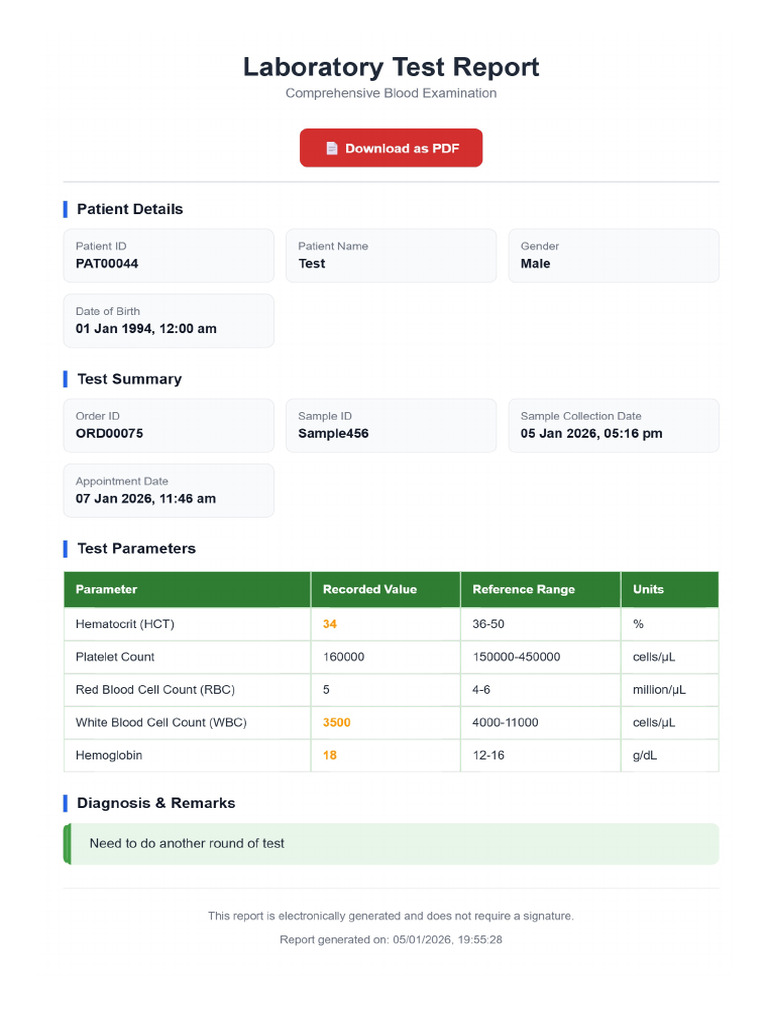 Laboratory Test Report

Comprehensive Blood Examination

Download as PDF

Patient Details

Patient ID
PAT00044

Patient Name
Test

Gender
Male

Date of Birth
01 Jan 1994, 12:00 am

Test Summary

Order ID
ORD00075

Sample ID
Sample456

Sample Collection Date
05 Jan 2026, 05:16 pm

Appointment Date
07 Jan 2026, 11:46 am

Test Parameters

| Parameter | Recorded Value | Reference Range | Units |
|---|---|---|---|
| Hematocrit (HCT) | 34 | 36-50 | % |
| Platelet Count | 160000 | 150000-450000 | cells/µL |
| Red Blood Cell Count (RBC) | 5 | 4-6 | million/µL |
| White Blood Cell Count (WBC) | 3500 | 4000-11000 | cells/µL |
| Hemoglobin | 18 | 12-16 | g/dL |

Diagnosis & Remarks

Need to do another round of test

This report is electronically generated and does not require a signature.

Report generated on: 05/01/2026, 19:55:28